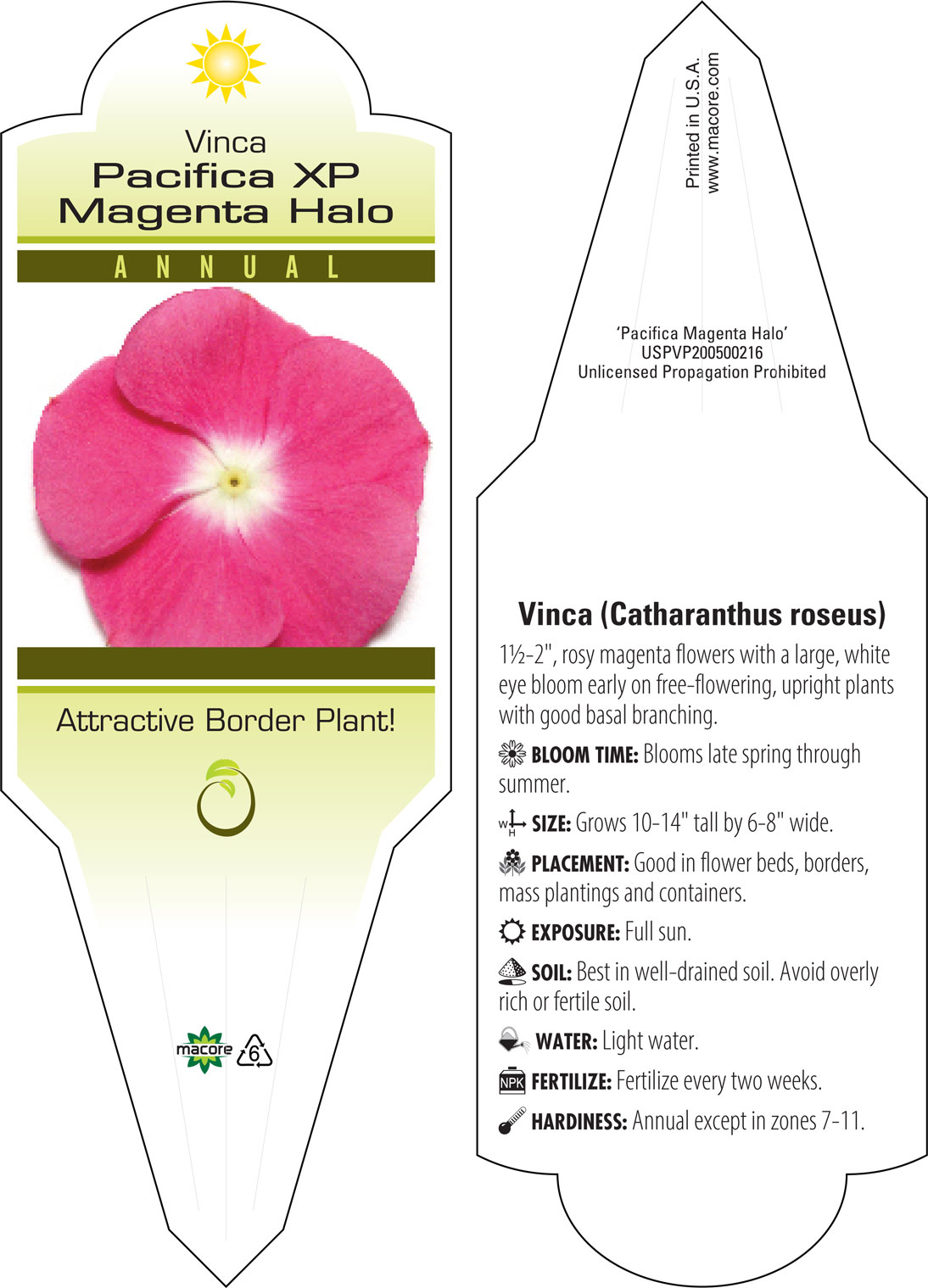 Vinca
Pacifica XP
Magenta Halo

ANNUAL

Attractive Border Plant!

macore 6

Printed in U.S.A.
www.macore.com

'Pacifica Magenta Halo'
USPVP200500216
Unlicensed Propagation Prohibited

Vinca (Catharanthus roseus)

1½-2", rosy magenta flowers with a large, white eye bloom early on free-flowering, upright plants with good basal branching.

BLOOM TIME: Blooms late spring through summer.

W H SIZE: Grows 10-14" tall by 6-8" wide.

PLACEMENT: Good in flower beds, borders, mass plantings and containers.

EXPOSURE: Full sun.

SOIL: Best in well-drained soil. Avoid overly rich or fertile soil.

WATER: Light water.

NPK FERTILIZE: Fertilize every two weeks.

HARDINESS: Annual except in zones 7-11.